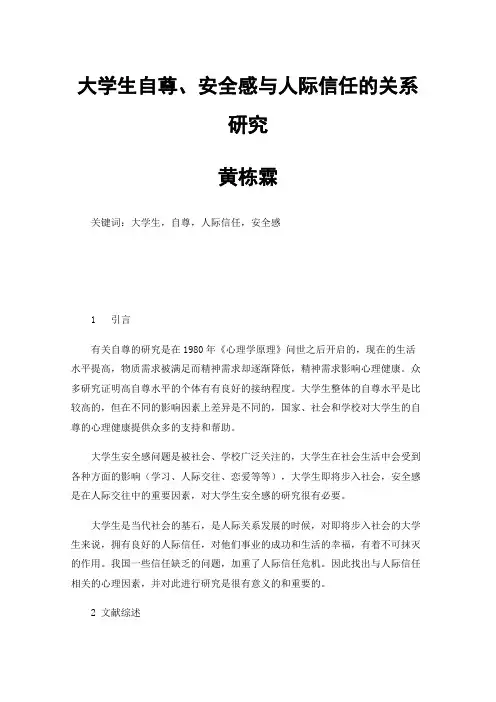 大学生自尊、安全感与人际信任的关系研究

黄栋霖

关键词：大学生，自尊，人际信任，安全感

1　引言

有关自尊的研究是在1980年《心理学原理》问世之后开启的，现在的生活水平提高，物质需求被满足而精神需求却逐渐降低，精神需求影响心理健康。众多研究证明高自尊水平的个体有有良好的接纳程度。大学生整体的自尊水平是比较高的，但在不同的影响因素上差异是不同的，国家、社会和学校对大学生的自尊的心理健康提供众多的支持和帮助。

大学生安全感问题是被社会、学校广泛关注的，大学生在社会生活中会受到各种方面的影响（学习、人际交往、恋爱等等），大学生即将步入社会，安全感是在人际交往中的重要因素，对大学生安全感的研究很有必要。

大学生是当代社会的基石，是人际关系发展的时候，对即将步入社会的大学生来说，拥有良好的人际信任，对他们事业的成功和生活的幸福，有着不可抹灭的作用。我国一些信任缺乏的问题，加重了人际信任危机。因此找出与人际信任相关的心理因素，并对此进行研究是很有意义的和重要的。

2 文献综述